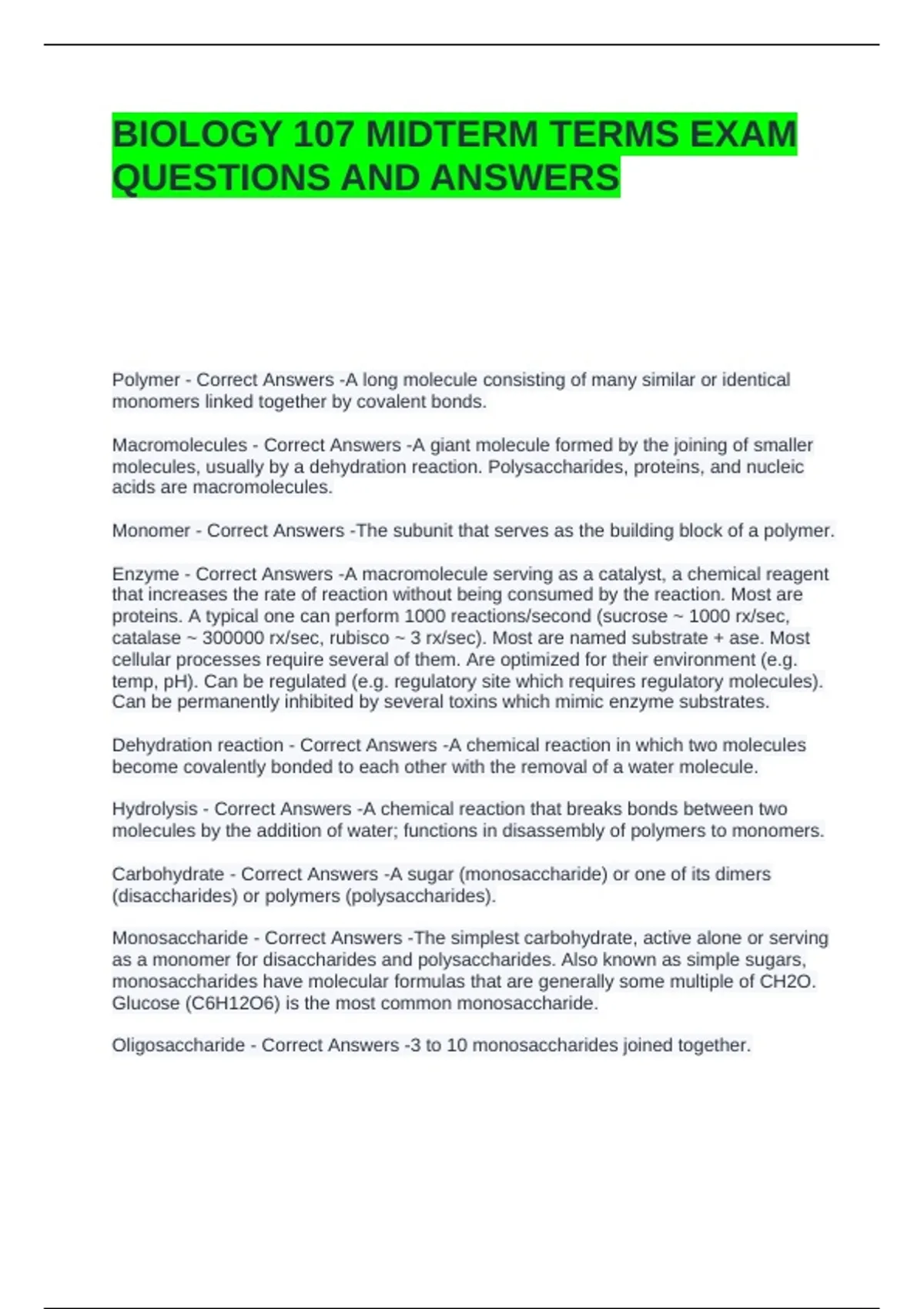 BIOLOGY 107 MIDTERM TERMS EXAM QUESTIONS AND ANSWERS

Polymer - Correct Answers -A long molecule consisting of many similar or identical monomers linked together by covalent bonds.

Macromolecules - Correct Answers -A giant molecule formed by the joining of smaller molecules, usually by a dehydration reaction. Polysaccharides, proteins, and nucleic acids are macromolecules.

Monomer - Correct Answers -The subunit that serves as the building block of a polymer.

Enzyme - Correct Answers -A macromolecule serving as a catalyst, a chemical reagent that increases the rate of reaction without being consumed by the reaction. Most are proteins. A typical one can perform 1000 reactions/second (sucrose ~ 1000 rx/sec, catalase ~ 300000 rx/sec, rubisco ~ 3 rx/sec). Most are named substrate + ase. Most cellular processes require several of them. Are optimized for their environment (e.g. temp, pH). Can be regulated (e.g. regulatory site which requires regulatory molecules). Can be permanently inhibited by several toxins which mimic enzyme substrates.

Dehydration reaction - Correct Answers -A chemical reaction in which two molecules become covalently bonded to each other with the removal of a water molecule.

Hydrolysis - Correct Answers -A chemical reaction that breaks bonds between two molecules by the addition of water; functions in disassembly of polymers to monomers.

Carbohydrate - Correct Answers -A sugar (monosaccharide) or one of its dimers (disaccharides) or polymers (polysaccharides).

Monosaccharide - Correct Answers -The simplest carbohydrate, active alone or serving as a monomer for disaccharides and polysaccharides. Also known as simple sugars, monosaccharides have molecular formulas that are generally some multiple of CH2O. Glucose (C6H12O6) is the most common monosaccharide.

Oligosaccharide - Correct Answers -3 to 10 monosaccharides joined together.